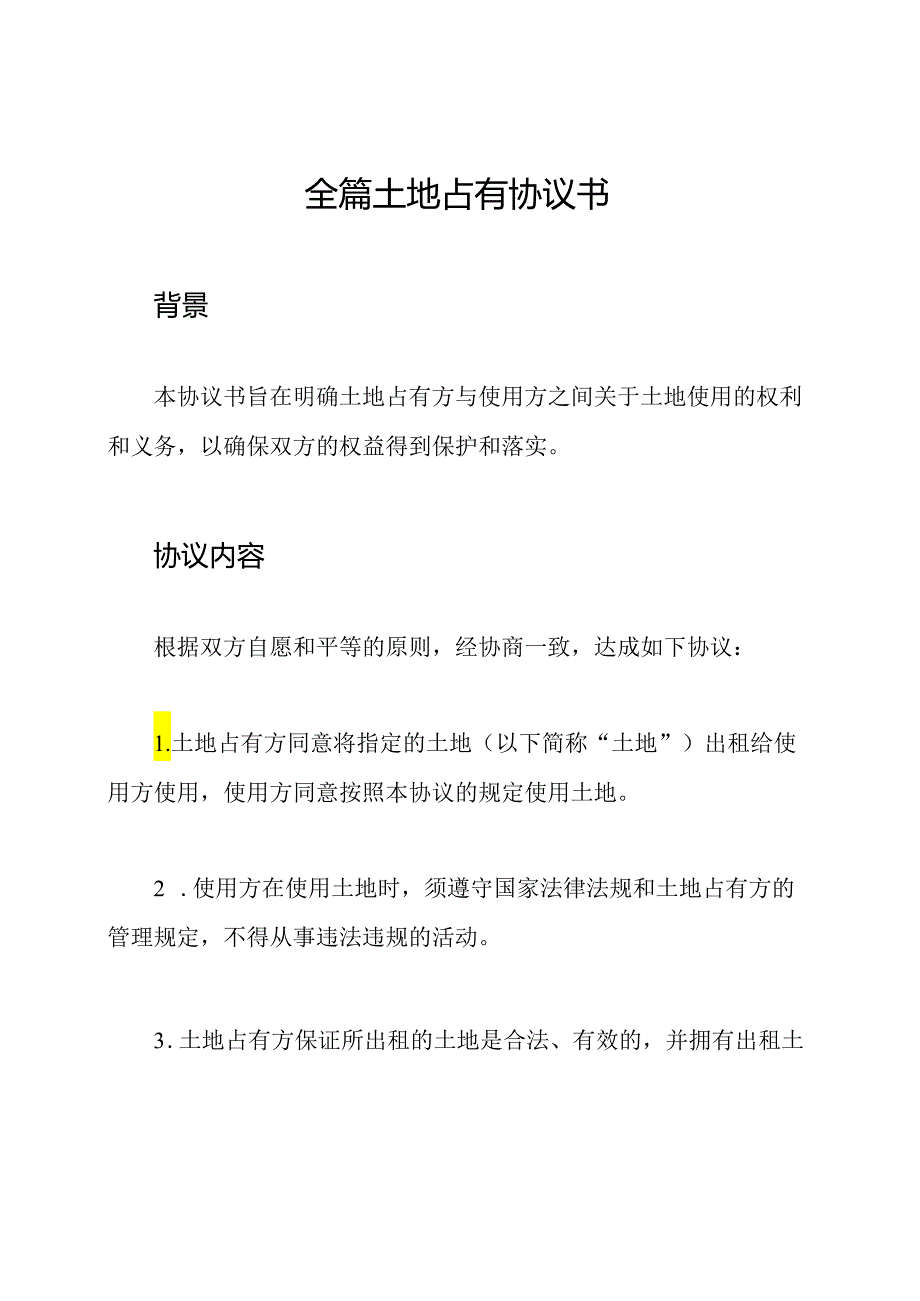 全篇土地占有协议书

背景

本协议书旨在明确土地占有方与使用方之间关于土地使用的权利和义务，以确保双方的权益得到保护和落实。

协议内容

根据双方自愿和平等的原则，经协商一致，达成如下协议：

1.土地占有方同意将指定的土地（以下简称“土地”）出租给使用方使用，使用方同意按照本协议的规定使用土地。

2 .使用方在使用土地时，须遵守国家法律法规和土地占有方的管理规定，不得从事违法违规的活动。

3.土地占有方保证所出租的土地是合法、有效的，并拥有出租土